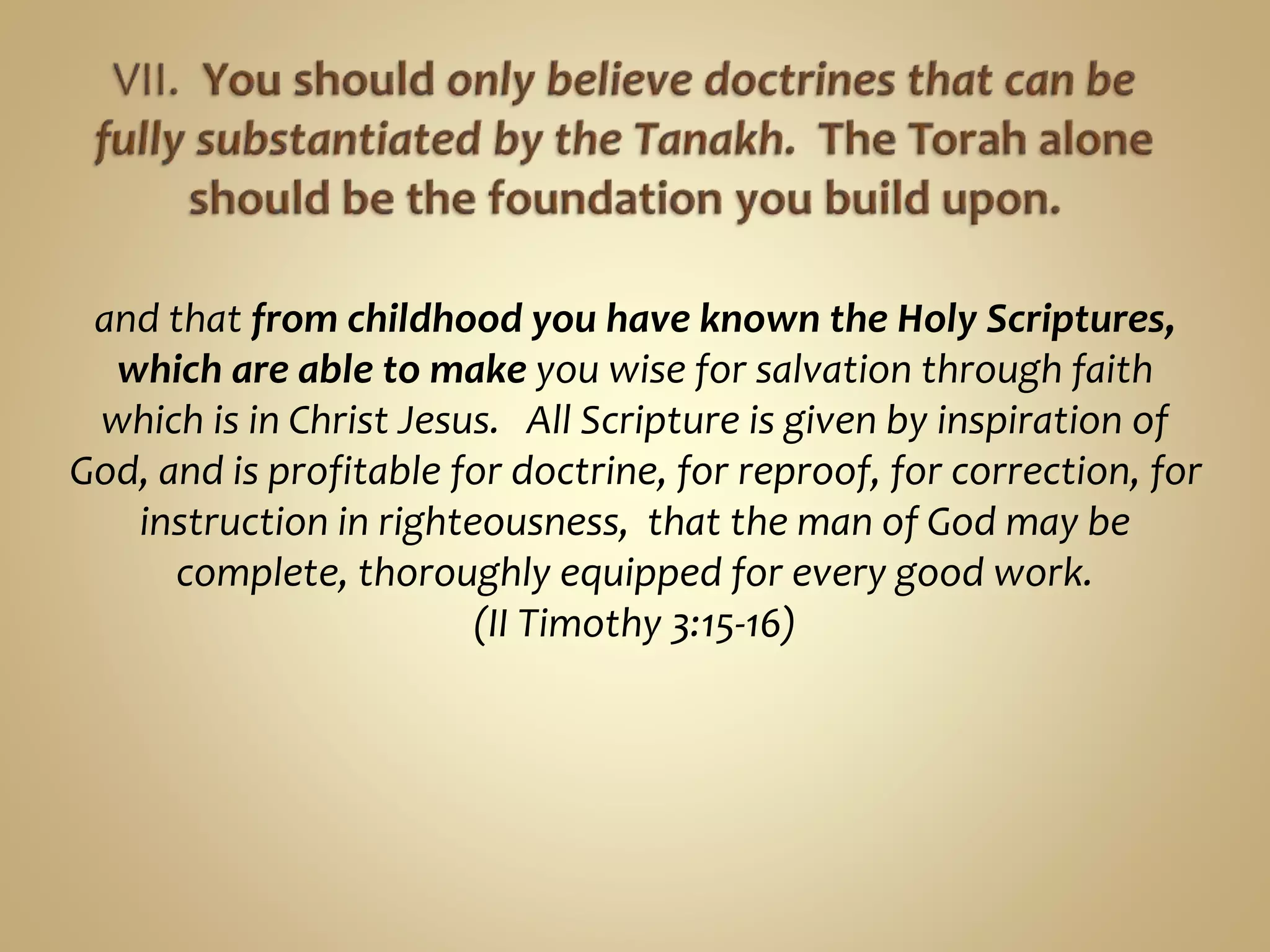 VII. You should only believe doctrines that can be fully substantiated by the Tanakh. The Torah alone should be the foundation you build upon.

and that from childhood you have known the Holy Scriptures, which are able to make you wise for salvation through faith which is in Christ Jesus. All Scripture is given by inspiration of God, and is profitable for doctrine, for reproof, for correction, for instruction in righteousness, that the man of God may be complete, thoroughly equipped for every good work.
(II Timothy 3:15-16)